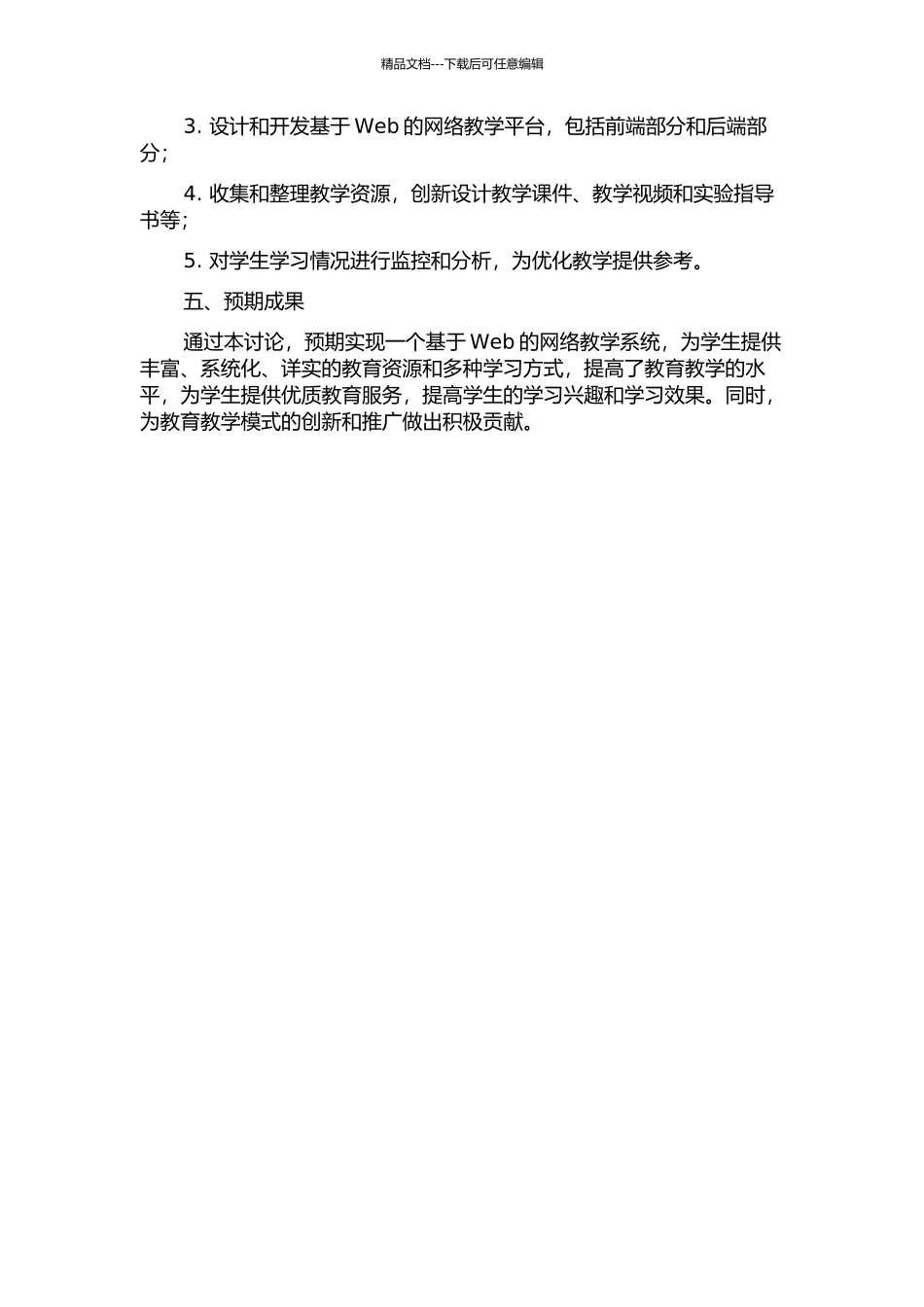 精品文档---下载后可任意编辑

3. 设计和开发基于 Web 的网络教学平台，包括前端部分和后端部分；

4. 收集和整理教学资源，创新设计教学课件、教学视频和实验指导书等；

5. 对学生学习情况进行监控和分析，为优化教学提供参考。

五、预期成果

通过本讨论，预期实现一个基于 Web 的网络教学系统，为学生提供丰富、系统化、详实的教育资源和多种学习方式，提高了教育教学的水平，为学生提供优质教育服务，提高学生的学习兴趣和学习效果。同时，为教育教学模式的创新和推广做出积极贡献。